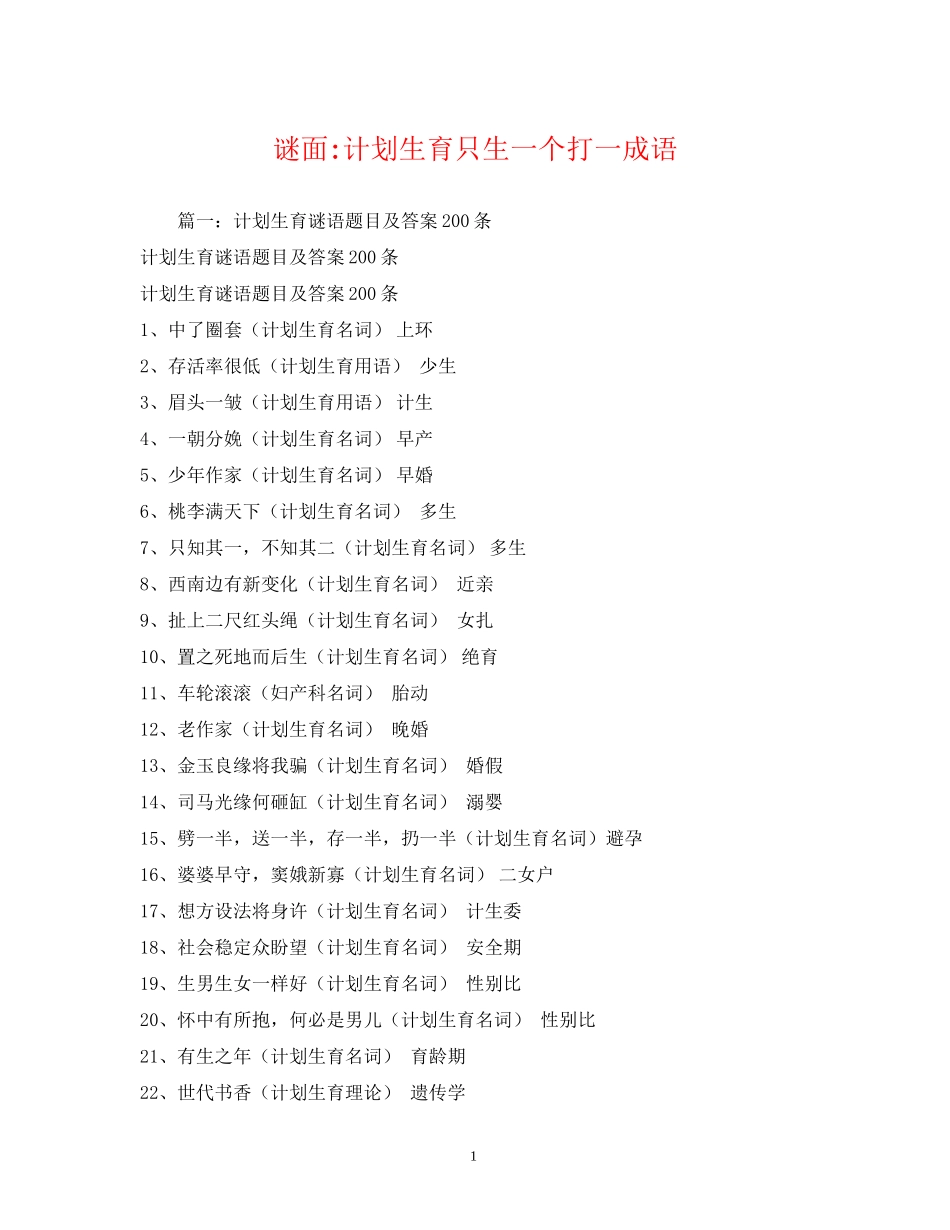 谜面:计划生育只生一个打一成语

篇一：计划生育谜语题目及答案200条

计划生育谜语题目及答案200条

计划生育谜语题目及答案200条

1、中了圈套（计划生育名词） 上环

2、存活率很低（计划生育用语） 少生

3、眉头一皱（计划生育用语） 计生

4、一朝分娩（计划生育名词） 早产

5、少年作家（计划生育名词） 早婚

6、桃李满天下（计划生育名词） 多生

7、只知其一，不知其二（计划生育名词） 多生

8、西南边有新变化（计划生育名词） 近亲

9、扯上二尺红头绳（计划生育名词） 女扎

10、置之死地而后生（计划生育名词） 绝育

11、车轮滚滚（妇产科名词） 胎动

12、老作家（计划生育名词） 晚婚

13、金玉良缘将我骗（计划生育名词） 婚假

14、司马光缘何砸缸（计划生育名词） 溺婴

15、劈一半，送一半，存一半，扔一半（计划生育名词）避孕

16、婆婆早守，窦娥新寡（计划生育名词） 二女户

17、想方设法将身许（计划生育名词） 计生委

18、社会稳定众盼望（计划生育名词） 安全期

19、生男生女一样好（计划生育名词） 性别比

20、怀中有所抱，何必是男儿（计划生育名词） 性别比

21、有生之年（计划生育名词） 育龄期

22、世代书香（计划生育理论） 遗传学

1